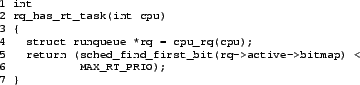 1 int
2 rq_has_rt_task(int cpu)
3 {
4   struct runqueue *rq = cpu_rq(cpu);
5   return (sched_find_first_bit(rq->active->bitmap) <
6          MAX_RT_PRIO);
7 }